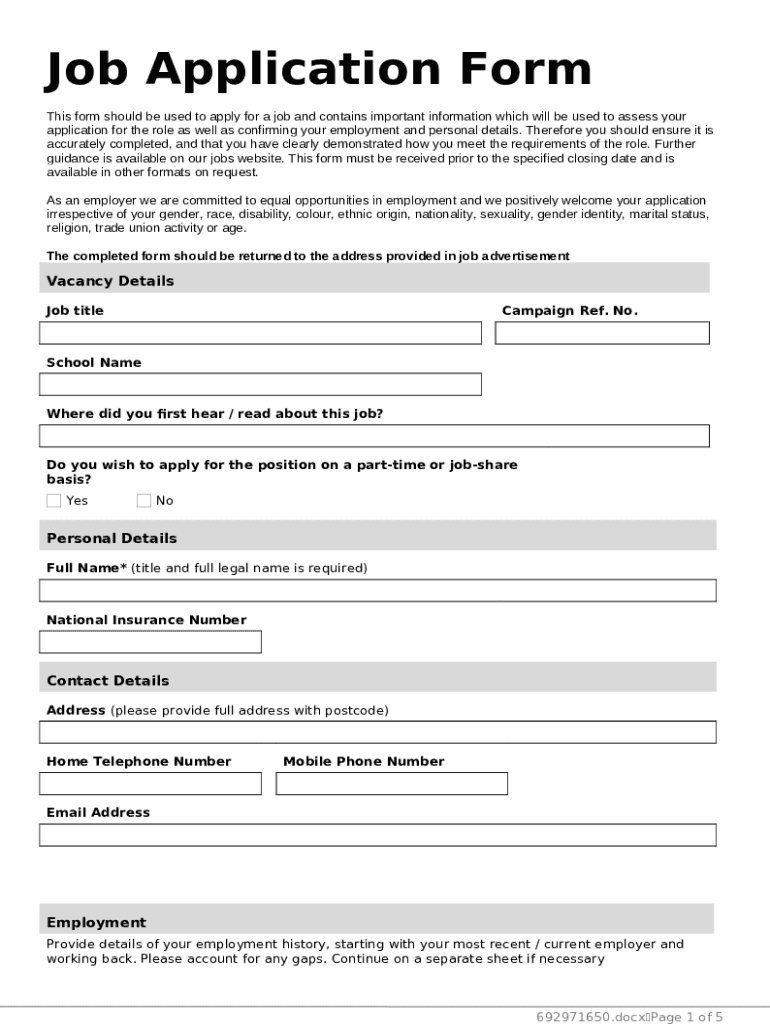 Job Application Form

This form should be used to apply for a job and contains important information which will be used to assess your application for the role as well as confirming your employment and personal details. Therefore you should ensure it is accurately completed, and that you have clearly demonstrated how you meet the requirements of the role. Further guidance is available on our jobs website. This form must be received prior to the specified closing date and is available in other formats on request.

As an employer we are committed to equal opportunities in employment and we positively welcome your application irrespective of your gender, race, disability, colour, ethnic origin, nationality, sexuality, gender identity, marital status, religion, trade union activity or age.

The completed form should be returned to the address provided in job advertisement

Vacancy Details

Job title

Campaign Ref. No.

School Name

Where did you first hear / read about this job?

Do you wish to apply for the position on a part-time or job-share basis?

Yes

No

Personal Details

Full Name* (title and full legal name is required)

National Insurance Number

Contact Details

Address (please provide full address with postcode)

Home Telephone Number

Mobile Phone Number

Email Address

Employment

Provide details of your employment history, starting with your most recent / current employer and working back. Please account for any gaps. Continue on a separate sheet if necessary

692971650.docx Page 1 of 5